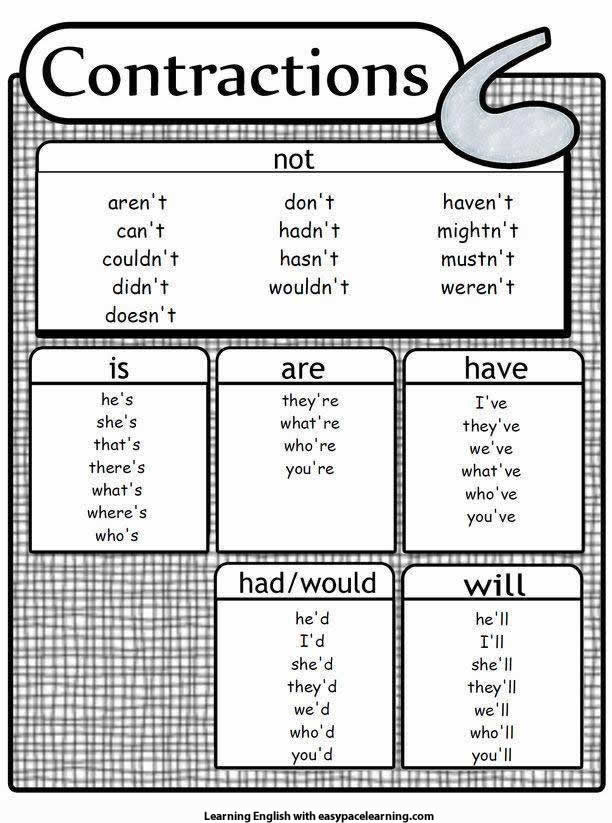 Contractions

not

aren't
can't
couldn't
didn't
doesn't

don't
hadn't
hasn't
wouldn't

haven't
mightn't
mustn't
weren't

is

he's
she's
that's
there's
what's
where's
who's

are

they're
what're
who're
you're

have

I've
they've
we've
what've
who've
you've

had/would

he'd
I'd
she'd
they'd
we'd
who'd
you'd

will

he'll
I'll
she'll
they'll
we'll
who'll
you'll

Learning English with easypacelearning.com